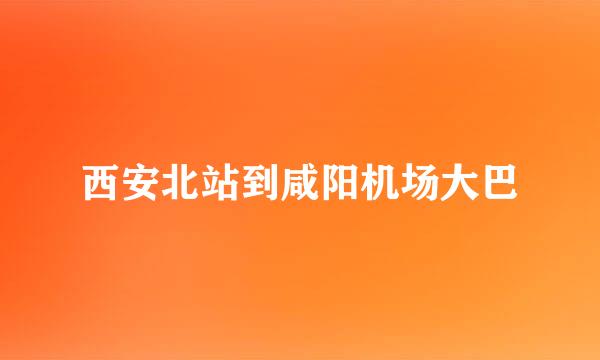 西安北站到咸阳机场大巴